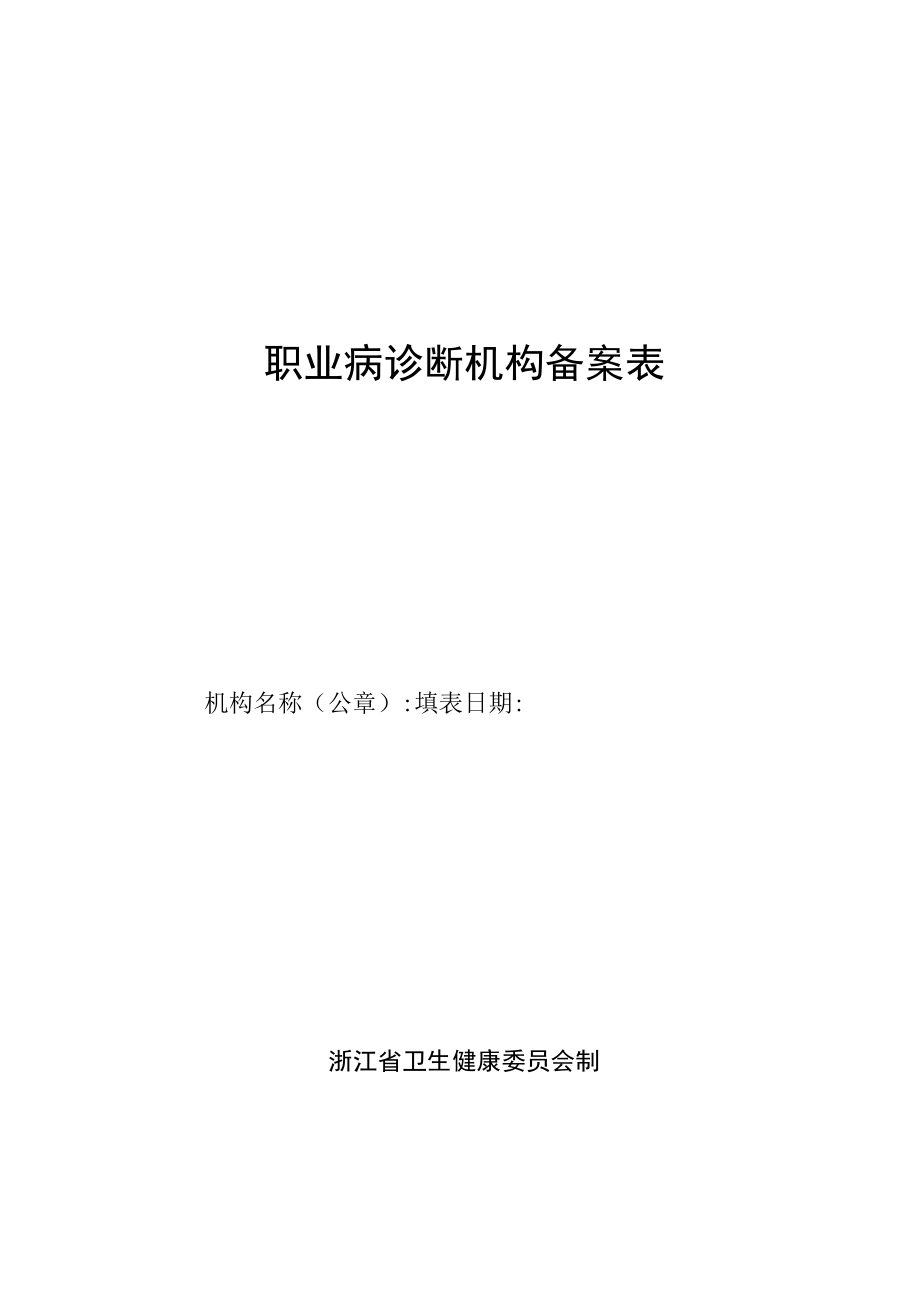 职业病诊断机构备案表

机构名称（公章）:填表日期:

浙江省卫生健康委员会制